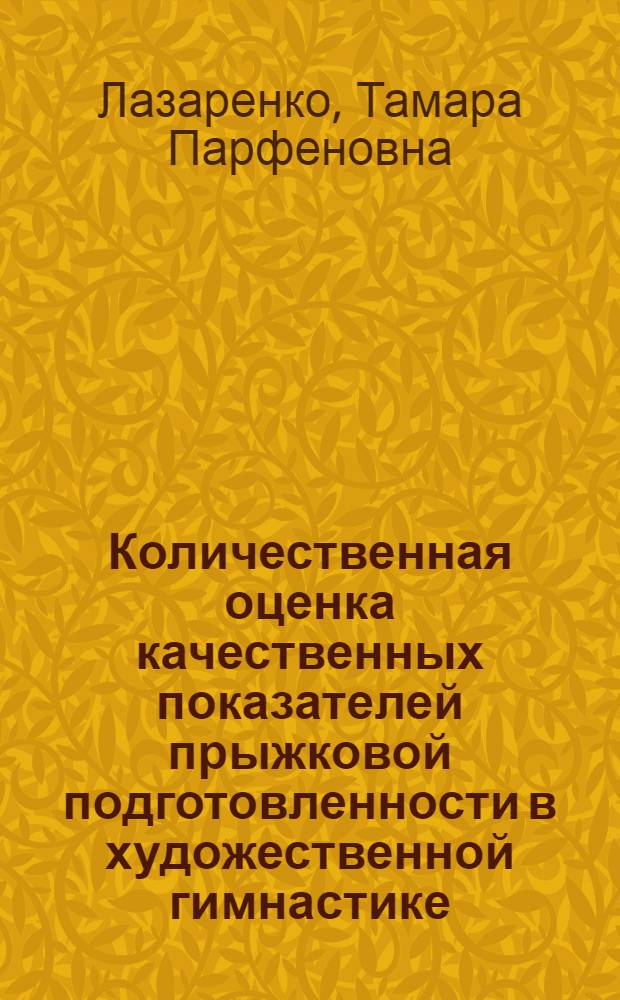 Лазаренко, Тамара Парфеновна

Количественная оценка качественных показателей прыжковой подготовленности в художественной гимнастике